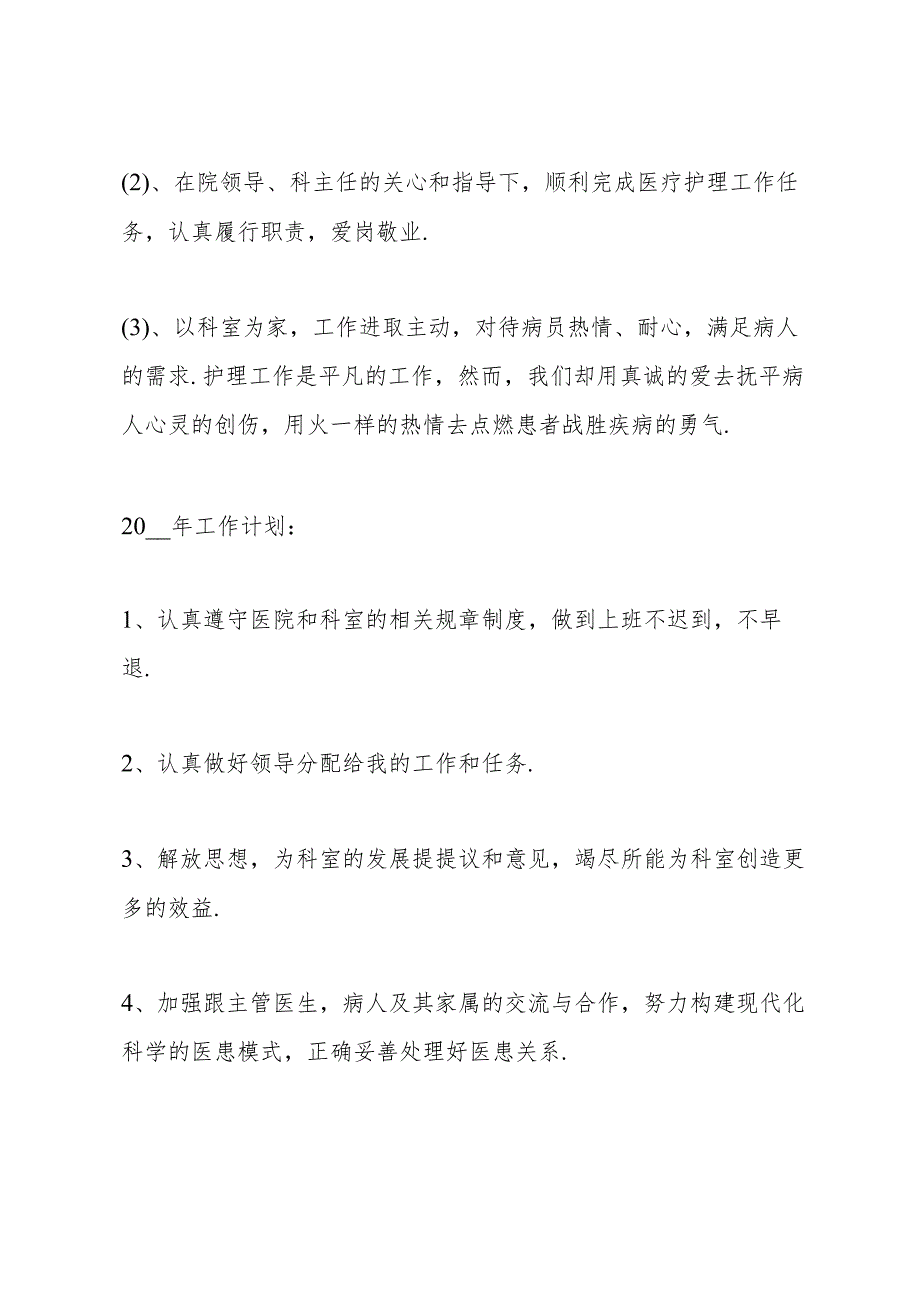 (2)、在院领导、科主任的关心和指导下，顺利完成医疗护理工作任务，认真履行职责，爱岗敬业.

(3)、以科室为家，工作进取主动，对待病员热情、耐心，满足病人的需求.护理工作是平凡的工作，然而，我们却用真诚的爱去抚平病人心灵的创伤，用火一样的热情去点燃患者战胜疾病的勇气.

20__年工作计划：

1、认真遵守医院和科室的相关规章制度，做到上班不迟到，不早退.

2、认真做好领导分配给我的工作和任务.

3、解放思想，为科室的发展提提议和意见，竭尽所能为科室创造更多的效益.

4、加强跟主管医生，病人及其家属的交流与合作，努力构建现代化科学的医患模式，正确妥善处理好医患关系.